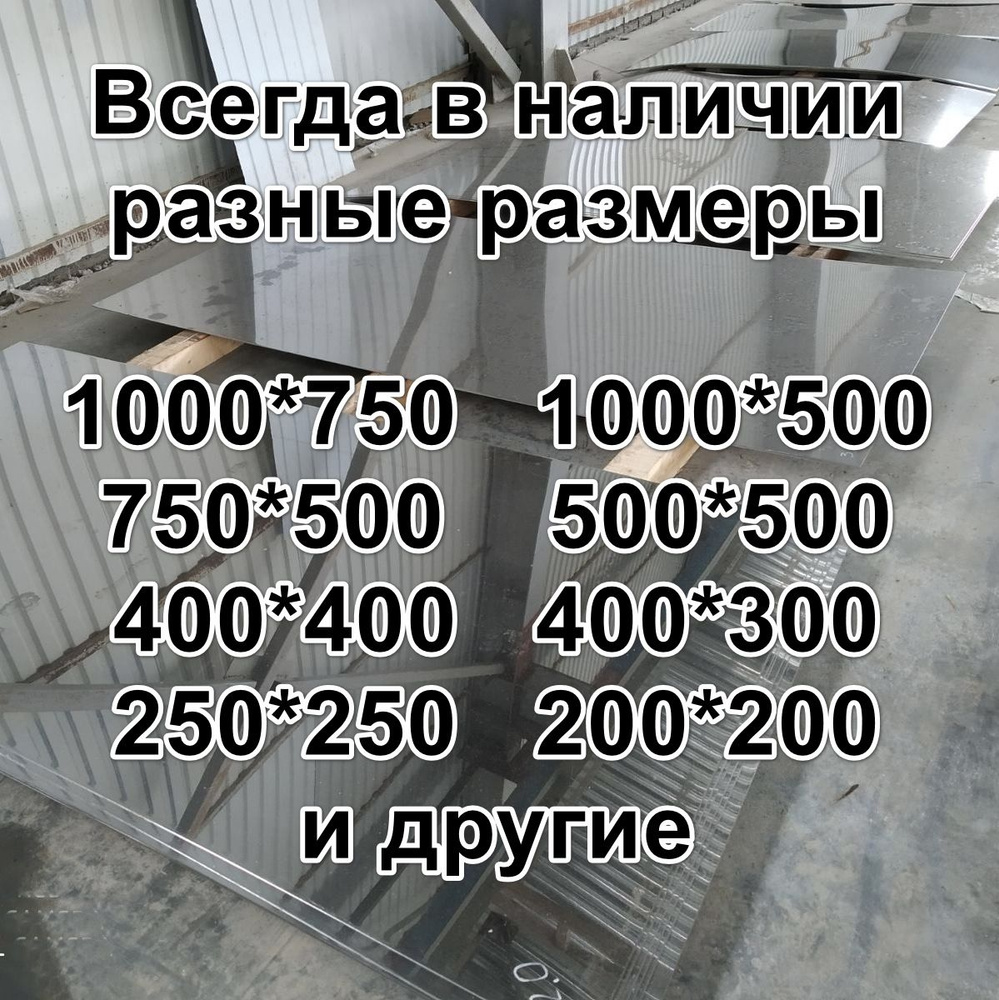 Всегда в наличии разные размеры

1000*750 1000*500
750*500 500*500
400*400 400*300
250*250 200*200
и другие